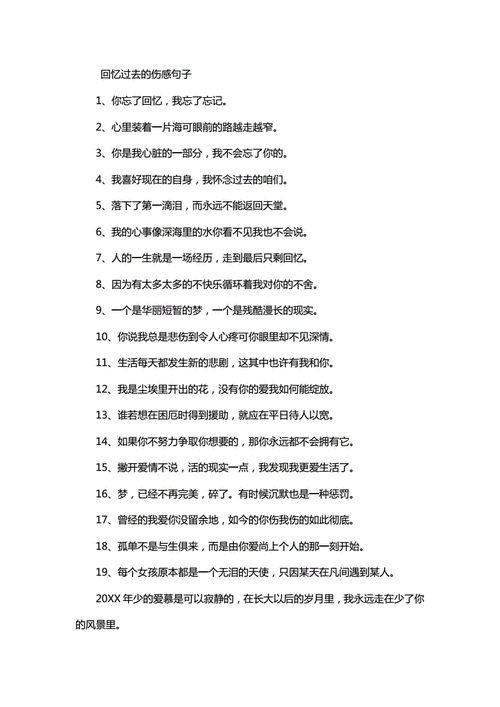 回忆过去的伤感句子

1、你忘了回忆，我忘了忘记。

2、心里装着一片海可眼前的路越走越窄。

3、你是我心脏的一部分，我不会忘了你的。

4、我喜好现在的自身，我怀念过去的咱们。

5、落下了第一滴泪，而永远不能返回天堂。

6、我的心事像深海里的水你看不见我也不会说。

7、人的一生就是一场经历，走到最后只剩回忆。

8、因为有太多太多的不快乐循环着我对你的不舍。

9、一个是华丽短暂的梦，一个是残酷漫长的现实。

10、你说我总是悲伤到令人心疼可你眼里却不见深情。

11、生活每天都发生新的悲剧，这其中也许有我和你。

12、我是尘埃里开出的花，没有你的爱我如何能绽放。

13、谁若想在困厄时得到援助，就应在平日待人以宽。

14、如果你不努力争取你想要的，那你永远都不会拥有它。

15、撇开爱情不说，活的现实一点，我发现我更爱生活了。

16、梦，已经不再完美，碎了。有时候沉默也是一种惩罚。

17、曾经的我爱你没留余地，如今的你伤我伤的如此彻底。

18、孤单不是与生俱来，而是由你爱尚上个人的那一刻开始。

19、每个女孩原本都是一个无泪的天使，只因某天在凡间遇到某人。

20XX 年少的爱慕是可以寂静的，在长大以后的岁月里，我永远走在少了你的风景里。